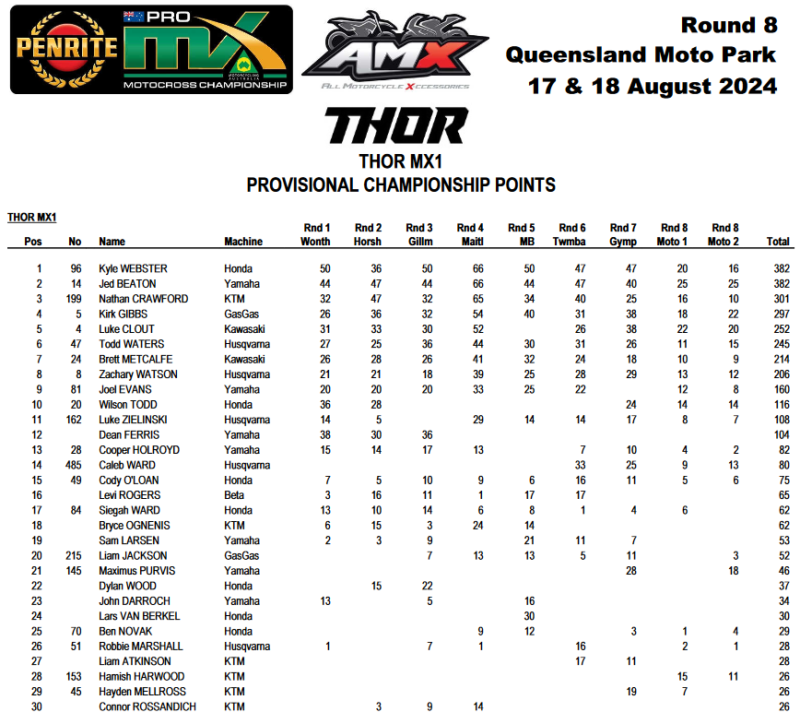 PENRITE PRO MX MOTOCROSS CHAMPIONSHIP

AMX ALL MOTORCYCLE XCCESSORIES

Round 8
Queensland Moto Park
17 & 18 August 2024

THOR

THOR MX1
PROVISIONAL CHAMPIONSHIP POINTS

THOR MX1

| Pos | No | Name | Machine | Rnd 1 Wonth | Rnd 2 Horsh | Rnd 3 Gillm | Rnd 4 Maitl | Rnd 5 MB | Rnd 6 Twmba | Rnd 7 Gymp | Rnd 8 Moto 1 | Rnd 8 Moto 2 | Total |
|---|---|---|---|---|---|---|---|---|---|---|---|---|---|
| 1 | 96 | Kyle WEBSTER | Honda | 50 | 36 | 50 | 66 | 50 | 47 | 47 | 20 | 16 | 382 |
| 2 | 14 | Jed BEATON | Yamaha | 44 | 47 | 44 | 66 | 44 | 47 | 40 | 25 | 25 | 382 |
| 3 | 199 | Nathan CRAWFORD | KTM | 32 | 47 | 32 | 65 | 34 | 40 | 25 | 16 | 10 | 301 |
| 4 | 5 | Kirk GIBBS | GasGas | 26 | 36 | 32 | 54 | 40 | 31 | 38 | 18 | 22 | 297 |
| 5 | 4 | Luke CLOUT | Kawasaki | 31 | 33 | 30 | 52 | | 26 | 38 | 22 | 20 | 252 |
| 6 | 47 | Todd WATERS | Husqvarna | 27 | 25 | 36 | 44 | 30 | 31 | 26 | 11 | 15 | 245 |
| 7 | 24 | Brett METCALFE | Kawasaki | 26 | 28 | 26 | 41 | 32 | 24 | 18 | 10 | 9 | 214 |
| 8 | 8 | Zachary WATSON | Husqvarna | 21 | 21 | 18 | 39 | 25 | 28 | 29 | 13 | 12 | 206 |
| 9 | 81 | Joel EVANS | Yamaha | 20 | 20 | 20 | 33 | 25 | 22 | | 12 | 8 | 160 |
| 10 | 20 | Wilson TODD | Honda | 36 | 28 | | | | | 24 | 14 | 14 | 116 |
| 11 | 162 | Luke ZIELINSKI | Husqvarna | 14 | 5 | | 29 | 14 | 14 | 17 | 8 | 7 | 108 |
| 12 | | Dean FERRIS | Yamaha | 38 | 30 | 36 | | | | | | | 104 |
| 13 | 28 | Cooper HOLROYD | Yamaha | 15 | 14 | 17 | 13 | | 7 | 10 | 4 | 2 | 82 |
| 14 | 485 | Caleb WARD | Husqvarna | | | | | | 33 | 25 | 9 | 13 | 80 |
| 15 | 49 | Cody O'LOAN | Honda | 7 | 5 | 10 | 9 | 6 | 16 | 11 | 5 | 6 | 75 |
| 16 | | Levi ROGERS | Beta | 3 | 16 | 11 | 1 | 17 | 17 | | | | 65 |
| 17 | 84 | Siegah WARD | Honda | 13 | 10 | 14 | 6 | 8 | 1 | 4 | 6 | | 62 |
| 18 | | Bryce OGNENIS | KTM | 6 | 15 | 3 | 24 | 14 | | | | | 62 |
| 19 | | Sam LARSEN | Yamaha | 2 | 3 | 9 | | 21 | 11 | 7 | | | 53 |
| 20 | 215 | Liam JACKSON | GasGas | | | 7 | 13 | 13 | 5 | 11 | | 3 | 52 |
| 21 | 145 | Maximus PURVIS | Yamaha | | | | | | | 28 | | 18 | 46 |
| 22 | | Dylan WOOD | Honda | | 15 | 22 | | | | | | | 37 |
| 23 | | John DARROCH | Yamaha | 13 | | 5 | | 16 | | | | | 34 |
| 24 | | Lars VAN BERKEL | Honda | | | | | 30 | | | | | 30 |
| 25 | 70 | Ben NOVAK | Honda | | | | 9 | 12 | | 3 | 1 | 4 | 29 |
| 26 | 51 | Robbie MARSHALL | Husqvarna | 1 | | 7 | 1 | | 16 | | 2 | 1 | 28 |
| 27 | | Liam ATKINSON | KTM | | | | | | 17 | 11 | | | 28 |
| 28 | 153 | Hamish HARWOOD | KTM | | | | | | | | 15 | 11 | 26 |
| 29 | 45 | Hayden MELLROSS | KTM | | | | | | | 19 | 7 | | 26 |
| 30 | | Connor ROSSANDICH | KTM | | 3 | 9 | 14 | | | | | | 26 |